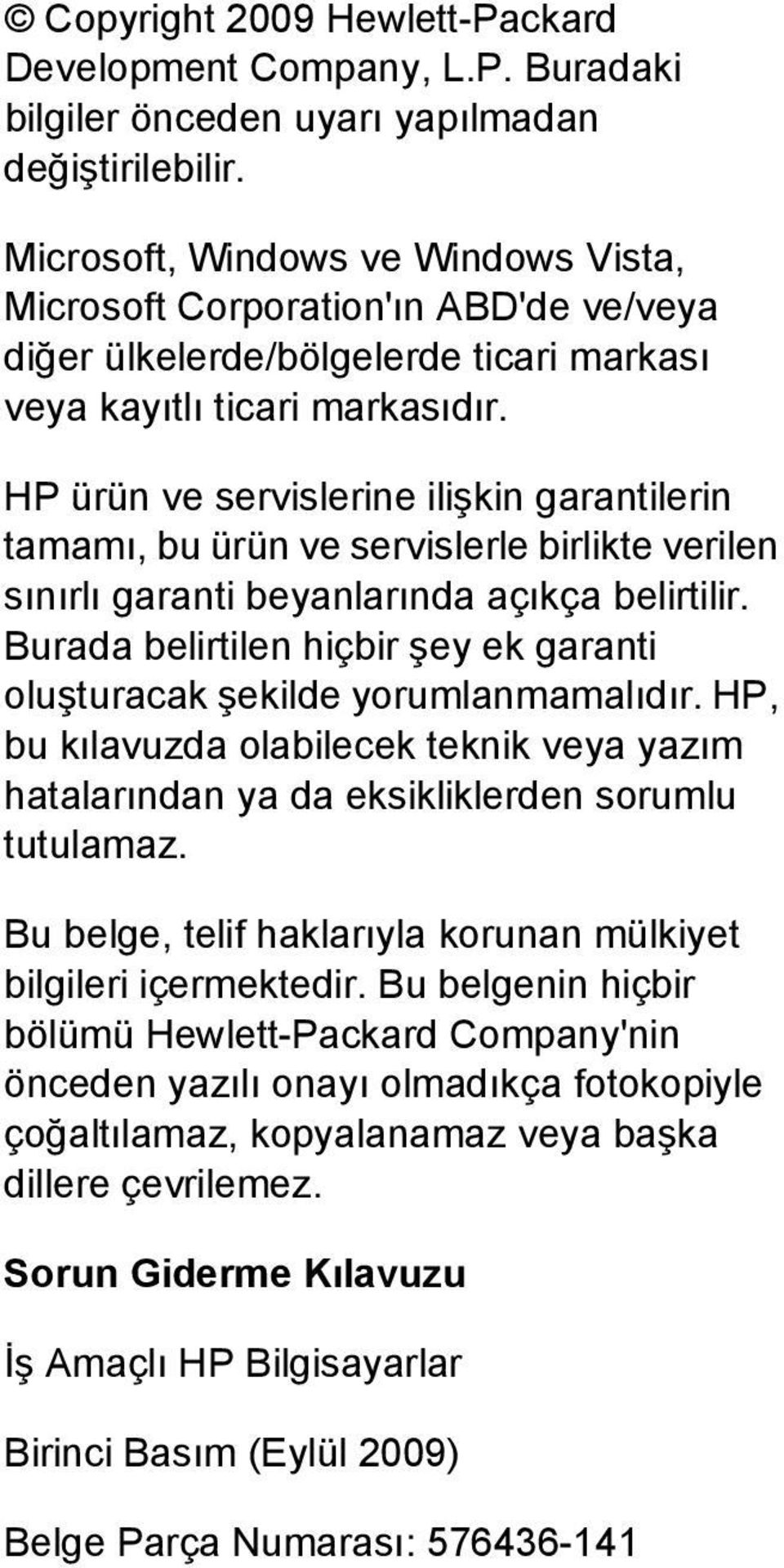 © Copyright 2009 Hewlett-Packard Development Company, L.P. Buradaki bilgiler önceden uyarı yapılmadan değiştirilebilir.

Microsoft, Windows ve Windows Vista, Microsoft Corporation'ın ABD'de ve/veya diğer ülkelerde/bölgelerde ticari markası veya kayıtlı ticari markasıdır.

HP ürün ve servislerine ilişkin garantilerin tamamı, bu ürün ve servislerle birlikte verilen sınırlı garanti beyanlarında açıkça belirtilir. Burada belirtilen hiçbir şey ek garanti oluşturacak şekilde yorumlanmamalıdır. HP, bu kılavuzda olabilecek teknik veya yazım hatalarından ya da eksikliklerden sorumlu tutulamaz.

Bu belge, telif haklarıyla korunan mülkiyet bilgileri içermektedir. Bu belgenin hiçbir bölümü Hewlett-Packard Company'nin önceden yazılı onayı olmadıkça fotokopiyle çoğaltılamaz, kopyalanamaz veya başka dillere çevrilemez.

Sorun Giderme Kılavuzu

İş Amaçlı HP Bilgisayarlar

Birinci Basım (Eylül 2009)

Belge Parça Numarası: 576436-141